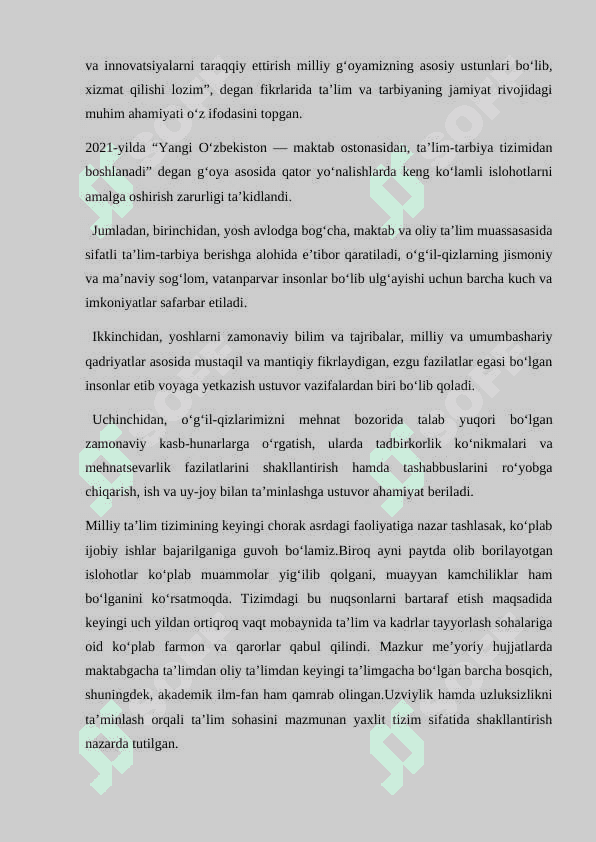 va innovatsiyalarni taraqqiy ettirish milliy g‘oyamizning asosiy ustunlari bo‘lib, xizmat qilishi lozim”, degan fikrlarida ta’lim va tarbiyaning jamiyat rivojidagi muhim ahamiyati o‘z ifodasini topgan.

2021-yilda “Yangi O‘zbekiston — maktab ostonasidan, ta’lim-tarbiya tizimidan boshlanadi” degan g‘oya asosida qator yo‘nalishlarda keng ko‘lamli islohotlarni amalga oshirish zarurligi ta’kidlandi.

Jumladan, birinchidan, yosh avlodga bog‘cha, maktab va oliy ta’lim muassasasida sifatli ta’lim-tarbiya berishga alohida e’tibor qaratiladi, o‘g‘il-qizlarning jismoniy va ma’naviy sog‘lom, vatanparvar insonlar bo‘lib ulg‘ayishi uchun barcha kuch va imkoniyatlar safarbar etiladi.

Ikkinchidan, yoshlarni zamonaviy bilim va tajribalar, milliy va umumbashariy qadriyatlar asosida mustaqil va mantiqiy fikrlaydigan, ezgu fazilatlar egasi bo‘lgan insonlar etib voyaga yetkazish ustuvor vazifalardan biri bo‘lib qoladi.

Uchinchidan, o‘g‘il-qizlarimizni mehnat bozorida talab yuqori bo‘lgan zamonaviy kasb-hunarlarga o‘rgatish, ularda tadbirkorlik ko‘nikmalari va mehnatsevarlik fazilatlarini shakllantirish hamda tashabbuslarini ro‘yobga chiqarish, ish va uy-joy bilan ta’minlashga ustuvor ahamiyat beriladi.

Milliy ta’lim tizimining keyingi chorak asrdagi faoliyatiga nazar tashlasak, ko‘plab ijobiy ishlar bajarilganiga guvoh bo‘lamiz.Biroq ayni paytda olib borilayotgan islohotlar ko‘plab muammolar yig‘ilib qolgani, muayyan kamchiliklar ham bo‘lganini ko‘rsatmoqda. Tizimdagi bu nuqsonlarni bartaraf etish maqsadida keyingi uch yildan ortiqroq vaqt mobaynida ta’lim va kadrlar tayyorlash sohalariga oid ko‘plab farmon va qarorlar qabul qilindi. Mazkur me’yoriy hujjatlarda maktabgacha ta’limdan oliy ta’limdan keyingi ta’limgacha bo‘lgan barcha bosqich, shuningdek, akademik ilm-fan ham qamrab olingan.Uzviylik hamda uzluksizlikni ta’minlash orqali ta’lim sohasini mazmunan yaxlit tizim sifatida shakllantirish nazarda tutilgan.